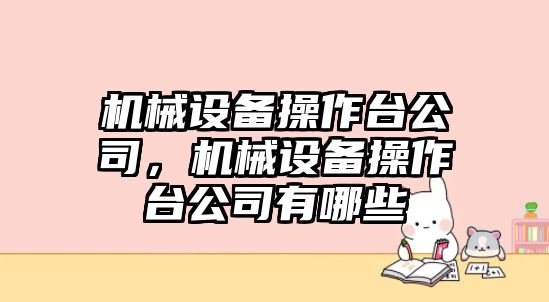 机械设备操作台公司，机械设备操作台公司有哪些